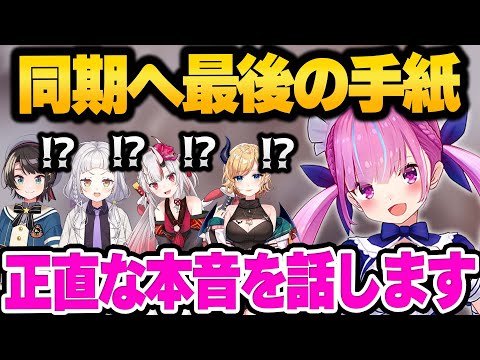 同期へ最後の手紙

!? !? !? !?

正直な本音を話します